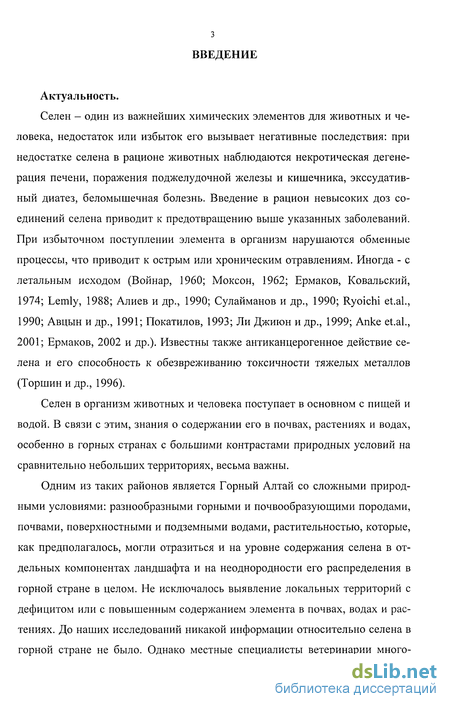 3

ВВЕДЕНИЕ

Актуальность.

Селен – один из важнейших химических элементов для животных и человека, недостаток или избыток его вызывает негативные последствия: при недостатке селена в рационе животных наблюдаются некротическая дегенерация печени, поражения поджелудочной железы и кишечника, экссудативный диатез, беломышечная болезнь. Введение в рацион невысоких доз соединений селена приводит к предотвращению выше указанных заболеваний. При избыточном поступлении элемента в организм нарушаются обменные процессы, что приводит к острым или хроническим отравлениям. Иногда - с летальным исходом (Войнар, 1960; Моксон, 1962; Ермаков, Ковальский, 1974; Lemly, 1988; Алиев и др., 1990; Сулайманов и др., 1990; Ryoichi et.al., 1990; Авцын и др., 1991; Покатилов, 1993; Ли Джиюн и др., 1999; Anke et.al., 2001; Ермаков, 2002 и др.). Известны также антиканцерогенное действие селена и его способность к обезвреживанию токсичности тяжелых металлов (Торшин и др., 1996).

Селен в организм животных и человека поступает в основном с пищей и водой. В связи с этим, знания о содержании его в почвах, растениях и водах, особенно в горных странах с большими контрастами природных условий на сравнительно небольших территориях, весьма важны.

Одним из таких районов является Горный Алтай со сложными природными условиями: разнообразными горными и почвообразующими породами, почвами, поверхностными и подземными водами, растительностью, которые, как предполагалось, могли отразиться и на уровне содержания селена в отдельных компонентах ландшафта и на неоднородности его распределения в горной стране в целом. Не исключалось выявление локальных территорий с дефицитом или с повышенным содержанием элемента в почвах, водах и растениях. До наших исследований никакой информации относительно селена в горной стране не было. Однако местные специалисты ветеринарии много-

dsLib.net
библиотека диссертаций